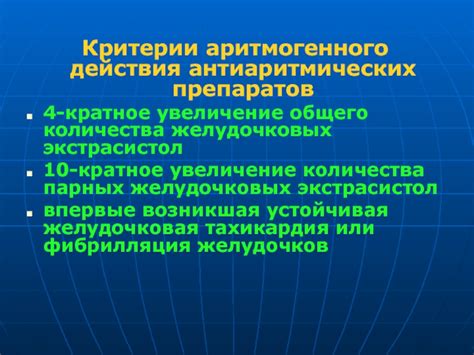 Критерии аритмогенного действия антиаритмических препаратов

- 4-кратное увеличение общего количества желудочковых экстрасистол
- 10-кратное увеличение количества парных желудочковых экстрасистол
- впервые возникшая устойчивая желудочковая тахикардия или фибрилляция желудочков